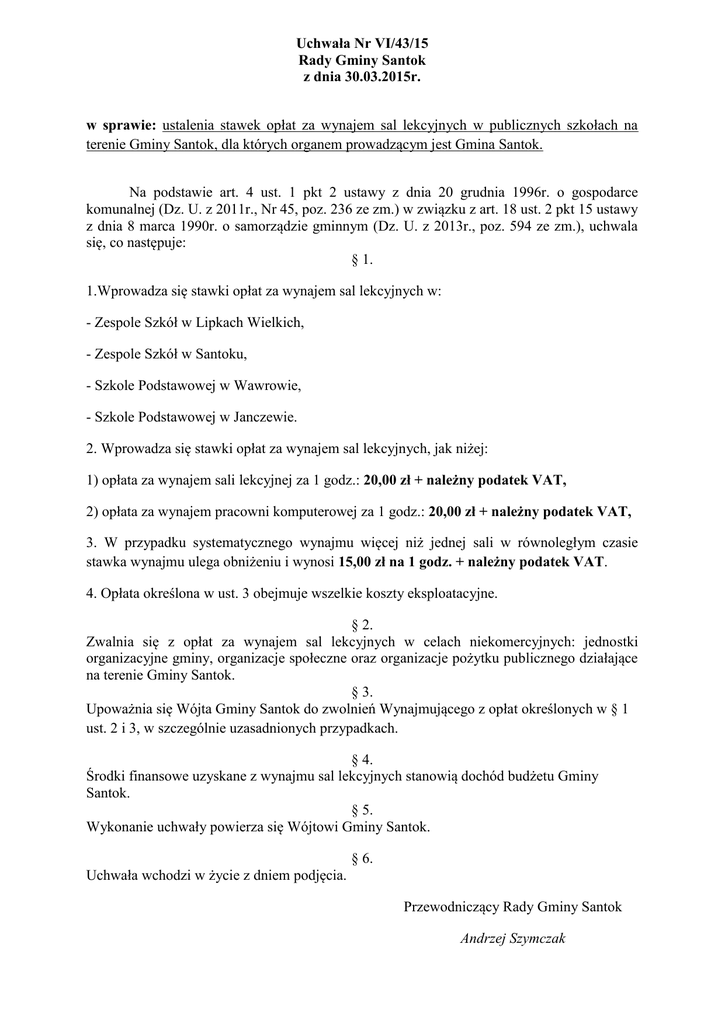 Uchwała Nr VI/43/15
Rady Gminy Santok
z dnia 30.03.2015r.

w sprawie: ustalenia stawek opłat za wynajem sal lekcyjnych w publicznych szkołach na terenie Gminy Santok, dla których organem prowadzącym jest Gmina Santok.

Na podstawie art. 4 ust. 1 pkt 2 ustawy z dnia 20 grudnia 1996r. o gospodarce komunalnej (Dz. U. z 2011r., Nr 45, poz. 236 ze zm.) w związku z art. 18 ust. 2 pkt 15 ustawy z dnia 8 marca 1990r. o samorządzie gminnym (Dz. U. z 2013r., poz. 594 ze zm.), uchwala się, co następuje:

§ 1.

1.Wprowadza się stawki opłat za wynajem sal lekcyjnych w:

- Zespole Szkół w Lipkach Wielkich,

- Zespole Szkół w Santoku,

- Szkole Podstawowej w Wawrowie,

- Szkole Podstawowej w Janczewie.

2. Wprowadza się stawki opłat za wynajem sal lekcyjnych, jak niżej:

1) opłata za wynajem sali lekcyjnej za 1 godz.: 20,00 zł + należny podatek VAT,

2) opłata za wynajem pracowni komputerowej za 1 godz.: 20,00 zł + należny podatek VAT,

3. W przypadku systematycznego wynajmu więcej niż jednej sali w równoległym czasie stawka wynajmu ulega obniżeniu i wynosi 15,00 zł na 1 godz. + należny podatek VAT.

4. Opłata określona w ust. 3 obejmuje wszelkie koszty eksploatacyjne.

§ 2.
Zwalnia się z opłat za wynajem sal lekcyjnych w celach niekomercyjnych: jednostki organizacyjne gminy, organizacje społeczne oraz organizacje pożytku publicznego działające na terenie Gminy Santok.

§ 3.
Upoważnia się Wójta Gminy Santok do zwolnień Wynajmującego z opłat określonych w § 1 ust. 2 i 3, w szczególnie uzasadnionych przypadkach.

§ 4.
Środki finansowe uzyskane z wynajmu sal lekcyjnych stanowią dochód budżetu Gminy Santok.

§ 5.
Wykonanie uchwały powierza się Wójtowi Gminy Santok.

§ 6.
Uchwała wchodzi w życie z dniem podjęcia.

Przewodniczący Rady Gminy Santok

Andrzej Szymczak